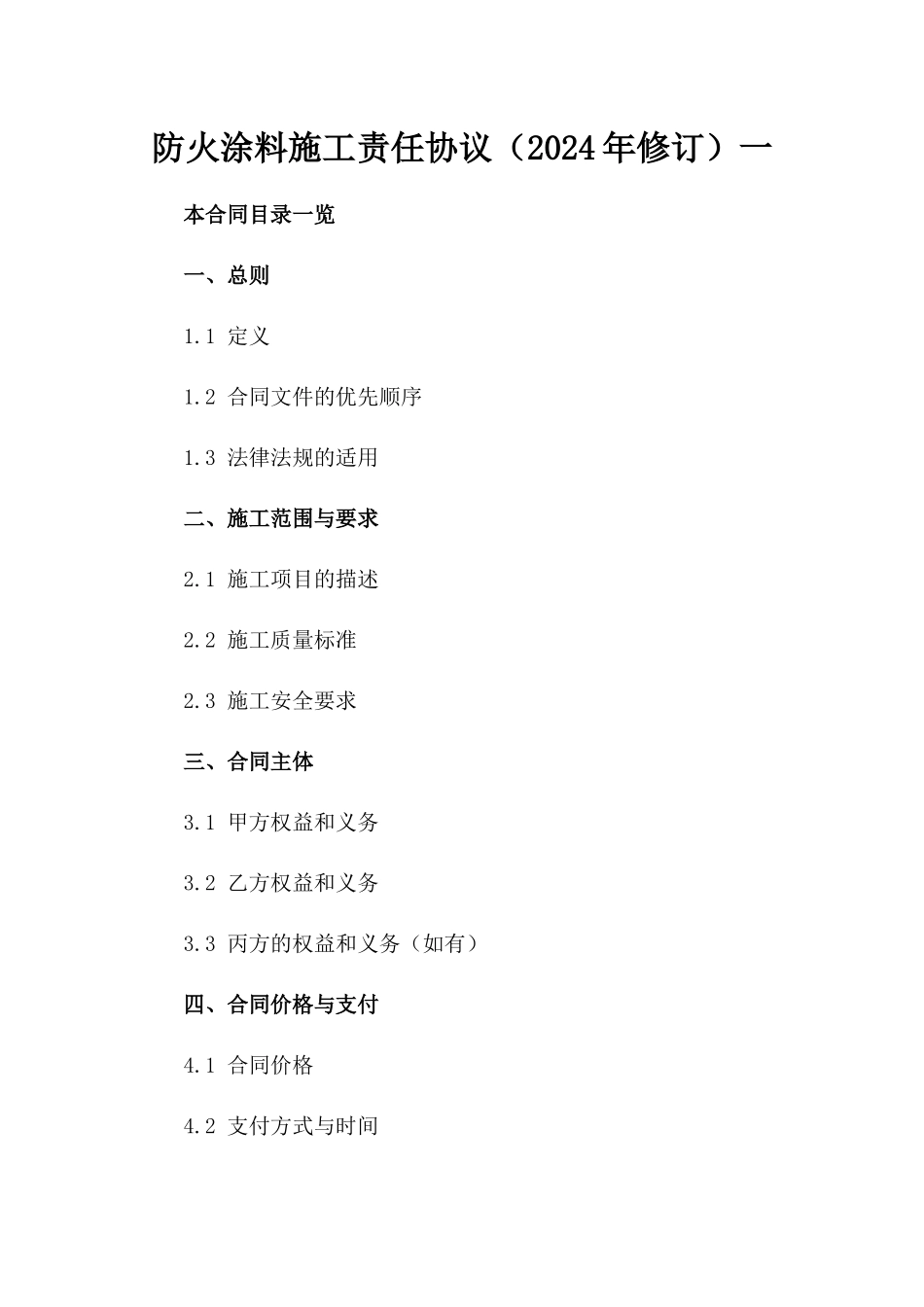 防火涂料施工责任协议（2024年修订）一

本合同目录一览

一、总则

1.1 定义

1.2 合同文件的优先顺序

1.3 法律法规的适用

二、施工范围与要求

2.1 施工项目的描述

2.2 施工质量标准

2.3 施工安全要求

三、合同主体

3.1 甲方权益和义务

3.2 乙方权益和义务

3.3 丙方的权益和义务（如有）

四、合同价格与支付

4.1 合同价格

4.2 支付方式与时间